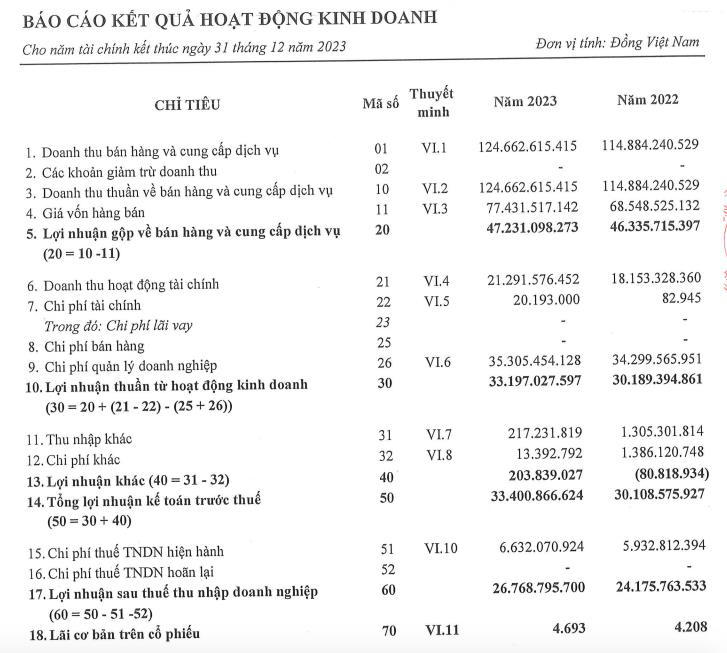 BÁO CÁO KẾT QUẢ HOẠT ĐỘNG KINH DOANH

Cho năm tài chính kết thúc ngày 31 tháng 12 năm 2023

Đơn vị tính: Đồng Việt Nam

| CHỈ TIÊU | Mã số | Thuyết minh | Năm 2023 | Năm 2022 |
|---|---|---|---|---|
| 1. Doanh thu bán hàng và cung cấp dịch vụ | 01 | VI.1 | 124.662.615.415 | 114.884.240.529 |
| 2. Các khoản giảm trừ doanh thu | 02 | | - | - |
| 3. Doanh thu thuần về bán hàng và cung cấp dịch vụ | 10 | VI.2 | 124.662.615.415 | 114.884.240.529 |
| 4. Giá vốn hàng bán | 11 | VI.3 | 77.431.517.142 | 68.548.525.132 |
| 5. Lợi nhuận gộp về bán hàng và cung cấp dịch vụ (20 = 10 -11) | 20 | | 47.231.098.273 | 46.335.715.397 |
| 6. Doanh thu hoạt động tài chính | 21 | VI.4 | 21.291.576.452 | 18.153.328.360 |
| 7. Chi phí tài chính | 22 | VI.5 | 20.193.000 | 82.945 |
| Trong đó: Chi phí lãi vay | 23 | | - | - |
| 8. Chi phí bán hàng | 25 | | - | - |
| 9. Chi phí quản lý doanh nghiệp | 26 | VI.6 | 35.305.454.128 | 34.299.565.951 |
| 10. Lợi nhuận thuần từ hoạt động kinh doanh (30 = 20 + (21 - 22) - (25 + 26)) | 30 | | 33.197.027.597 | 30.189.394.861 |
| 11. Thu nhập khác | 31 | VI.7 | 217.231.819 | 1.305.301.814 |
| 12. Chi phí khác | 32 | VI.8 | 13.392.792 | 1.386.120.748 |
| 13. Lợi nhuận khác (40 = 31 - 32) | 40 | | 203.839.027 | (80.818.934) |
| 14. Tổng lợi nhuận kế toán trước thuế (50 = 30 + 40) | 50 | | 33.400.866.624 | 30.108.575.927 |
| 15. Chi phí thuế TNDN hiện hành | 51 | VI.10 | 6.632.070.924 | 5.932.812.394 |
| 16. Chi phí thuế TNDN hoãn lại | 52 | | - | - |
| 17. Lợi nhuận sau thuế thu nhập doanh nghiệp (60 = 50 - 51 -52) | 60 | | 26.768.795.700 | 24.175.763.533 |
| 18. Lãi cơ bản trên cổ phiếu | 70 | VI.11 | 4.693 | 4.208 |